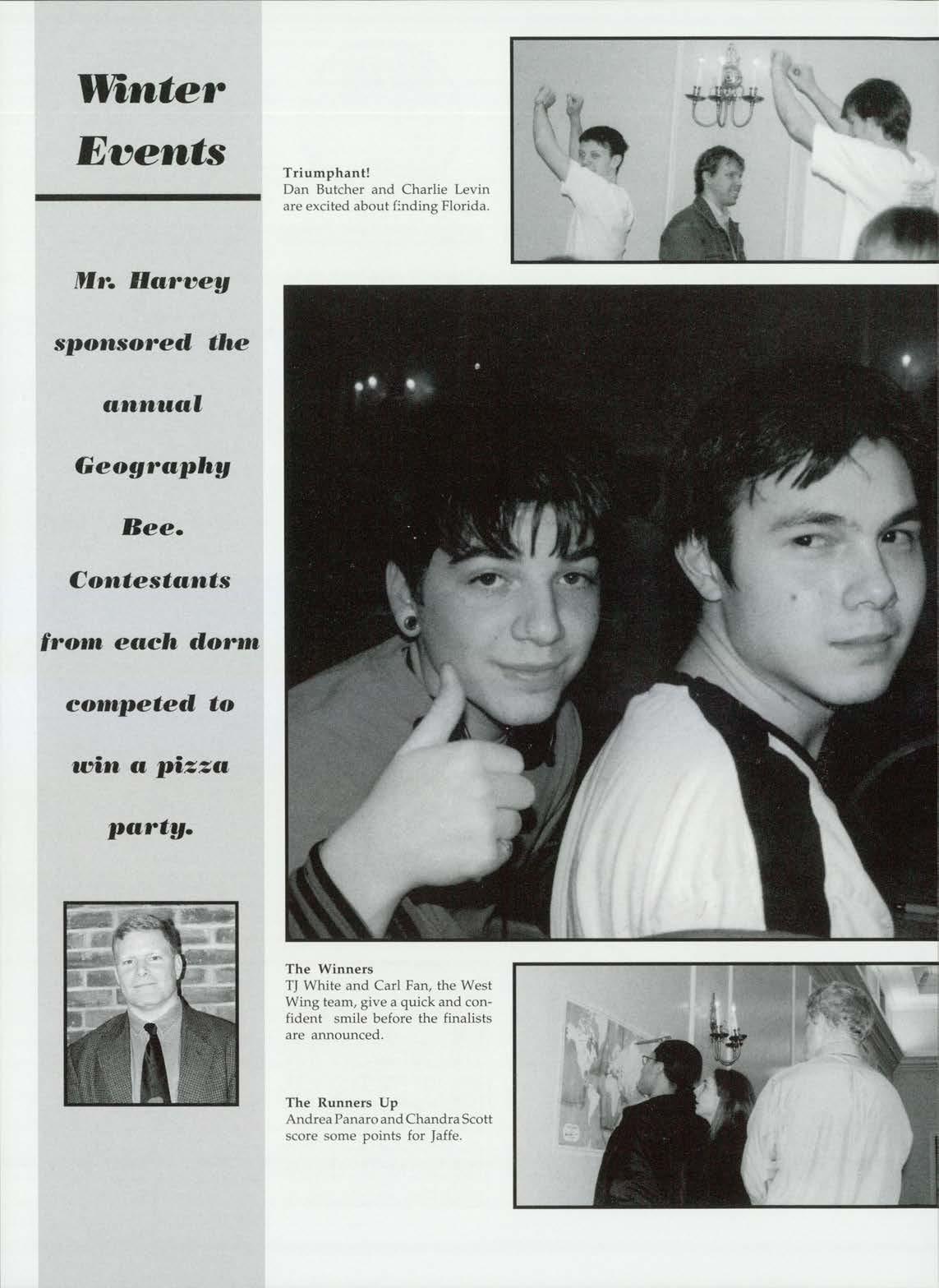 Winter Events

Mr. Harvey sponsored the annual Geography Bee. Contestants from each dorm competed to win a pizza party.

Triumphant!
Dan Butcher and Charlie Levin are excited about finding Florida.

The Winners
TJ White and Carl Fan, the West Wing team, give a quick and confident smile before the finalists are announced.

The Runners Up
Andrea Panaro and Chandra Scott score some points for Jaffe.